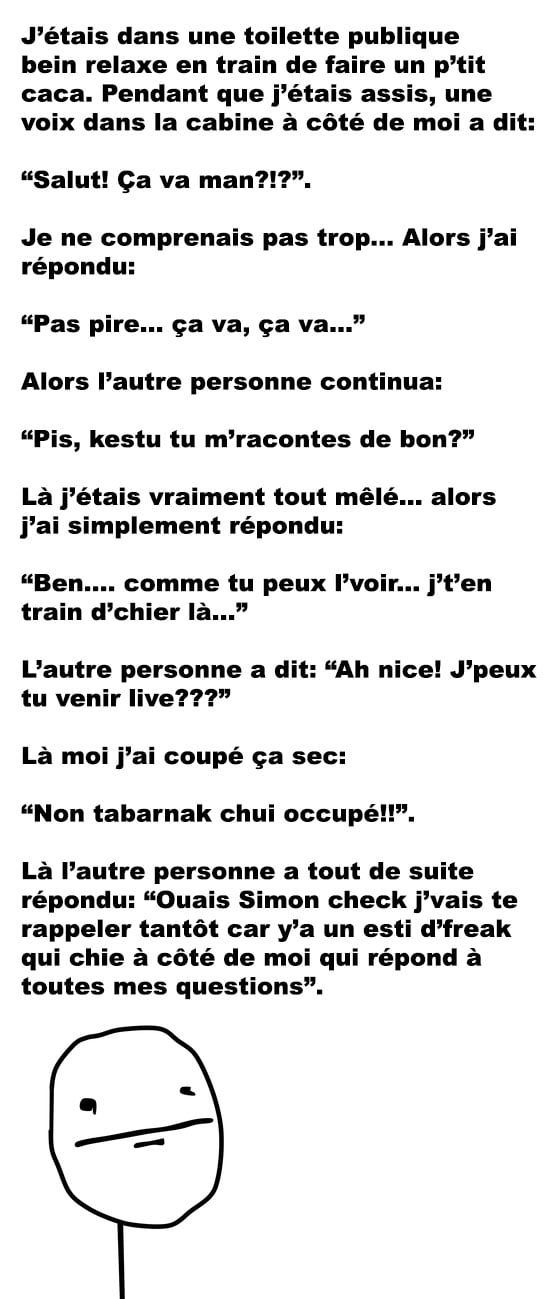 J’étais dans une toilette publique bein relaxe en train de faire un p’tit caca. Pendant que j’étais assis, une voix dans la cabine à côté de moi a dit:

“Salut! Ça va man?!?”.

Je ne comprenais pas trop... Alors j’ai répondu:

“Pas pire... ça va, ça va...”

Alors l’autre personne continua:

“Pis, kestu tu m’racontes de bon?”

Là j’étais vraiment tout mêlé... alors j’ai simplement répondu:

“Ben.... comme tu peux l’voir... j’t’en train d’chier là...”

L’autre personne a dit: “Ah nice! J’peux tu venir live???”

Là moi j’ai coupé ça sec:

“Non tabarnak chui occupé!!”.

Là l’autre personne a tout de suite répondu: “Ouais Simon check j’vais te rappeler tantôt car y’a un esti d’freak qui chie à côté de moi qui répond à toutes mes questions”.